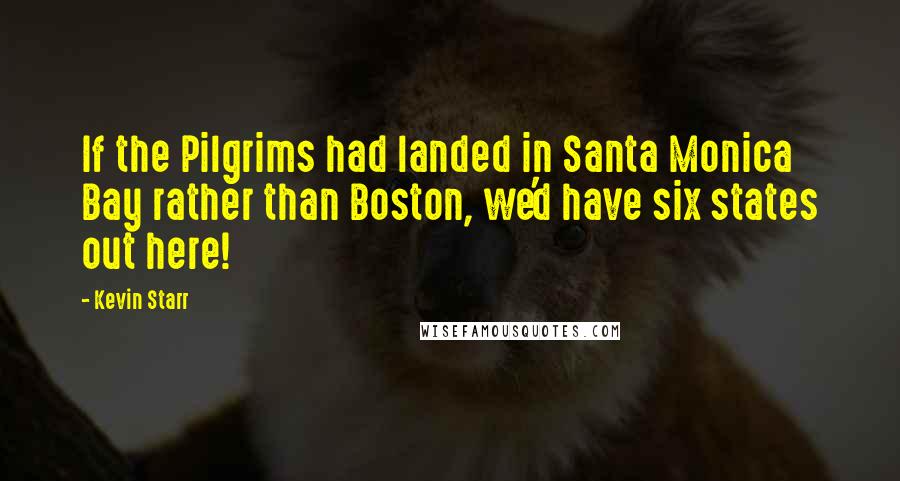 If the Pilgrims had landed in Santa Monica Bay rather than Boston, we'd have six states out here!

- Kevin Starr

WISEFAMOUSQUOTES.COM